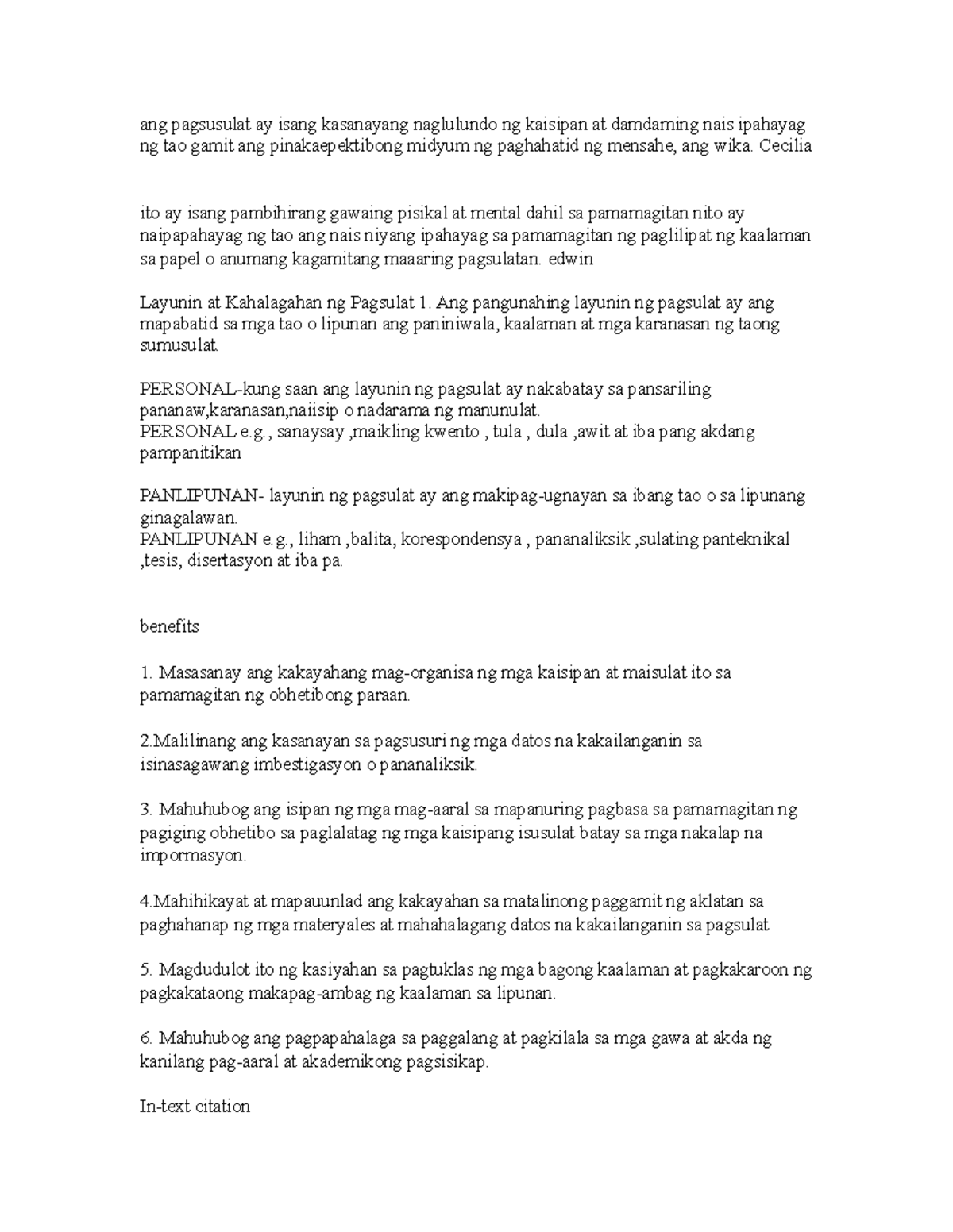 ang pagsusulat ay isang kasanayang naglulundo ng kaisipan at damdaming nais ipahayag ng tao gamit ang pinakaepektibong midyum ng paghahatid ng mensahe, ang wika. Cecilia

ito ay isang pambihirang gawaing pisikal at mental dahil sa pamamagitan nito ay naipapahayag ng tao ang nais niyang ipahayag sa pamamagitan ng paglilipat ng kaalaman sa papel o anumang kagamitang maaaring pagsulatan. edwin

Layunin at Kahalagahan ng Pagsulat 1. Ang pangunahing layunin ng pagsulat ay ang mapabatid sa mga tao o lipunan ang paniniwala, kaalaman at mga karanasan ng taong sumusulat.

PERSONAL-kung saan ang layunin ng pagsulat ay nakabatay sa pansariling pananaw,karanasan,naiisip o nadarama ng manunulat.
PERSONAL e.g., sanaysay ,maikling kwento , tula , dula ,awit at iba pang akdang pampanitikan

PANLIPUNAN- layunin ng pagsulat ay ang makipag-ugnayan sa ibang tao o sa lipunang ginagalawan.
PANLIPUNAN e.g., liham ,balita, korespondensya , pananaliksik ,sulating panteknikal ,tesis, disertasyon at iba pa.

benefits

1. Masasanay ang kakayahang mag-organisa ng mga kaisipan at maisulat ito sa pamamagitan ng obhetibong paraan.

2.Malilinang ang kasanayan sa pagsusuri ng mga datos na kakailanganin sa isinasagawang imbestigasyon o pananaliksik.

3. Mahuhubog ang isipan ng mga mag-aaral sa mapanuring pagbasa sa pamamagitan ng pagiging obhetibo sa paglalatag ng mga kaisipang isusulat batay sa mga nakalap na impormasyon.

4.Mahihikayat at mapauunlad ang kakayahan sa matalinong paggamit ng aklatan sa paghahanap ng mga materyales at mahahalagang datos na kakailanganin sa pagsulat

5. Magdudulot ito ng kasiyahan sa pagtuklas ng mga bagong kaalaman at pagkakaroon ng pagkakataong makapag-ambag ng kaalaman sa lipunan.

6. Mahuhubog ang pagpapahalaga sa paggalang at pagkilala sa mga gawa at akda ng kanilang pag-aaral at akademikong pagsisikap.

In-text citation